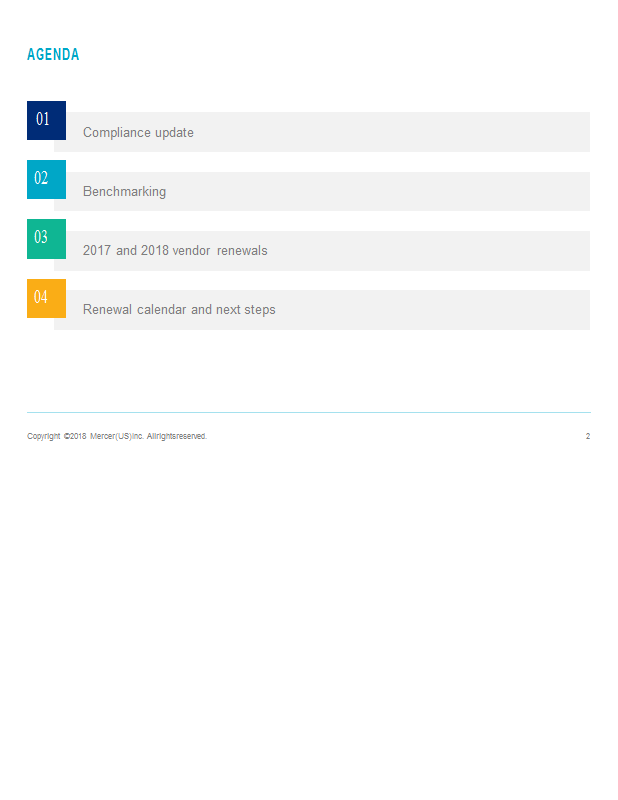 AGENDA

01
Compliance update

02
Benchmarking

03
2017 and 2018 vendor renewals

04
Renewal calendar and next steps

Copyright ©2018 Mercer(US)Inc. Allrightsreserved.

2